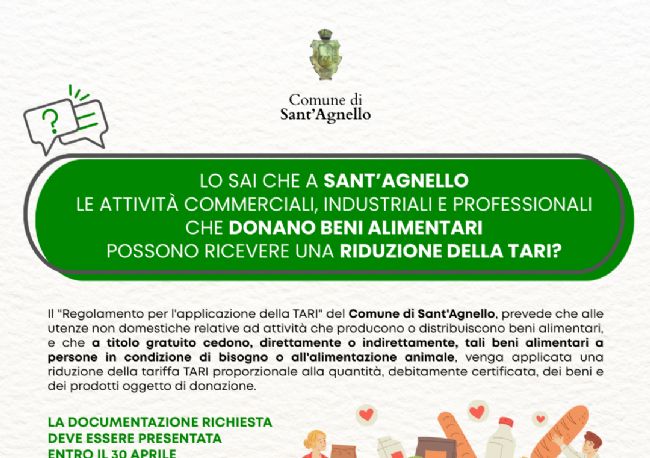 Comune di
Sant'Agnello

LO SAI CHE A SANT'AGNELLO
LE ATTIVITÀ COMMERCIALI, INDUSTRIALI E PROFESSIONALI
CHE DONANO BENI ALIMENTARI
POSSONO RICEVERE UNA RIDUZIONE DELLA TARI?

Il "Regolamento per l'applicazione della TARI" del Comune di Sant'Agnello, prevede che alle utenze non domestiche relative ad attività che producono o distribuiscono beni alimentari, e che a titolo gratuito cedono, direttamente o indirettamente, tali beni alimentari a persone in condizione di bisogno o all'alimentazione animale, venga applicata una riduzione della tariffa TARI proporzionale alla quantità, debitamente certificata, dei beni e dei prodotti oggetto di donazione.

LA DOCUMENTAZIONE RICHIESTA
DEVE ESSERE PRESENTATA
ENTRO IL 30 APRILE